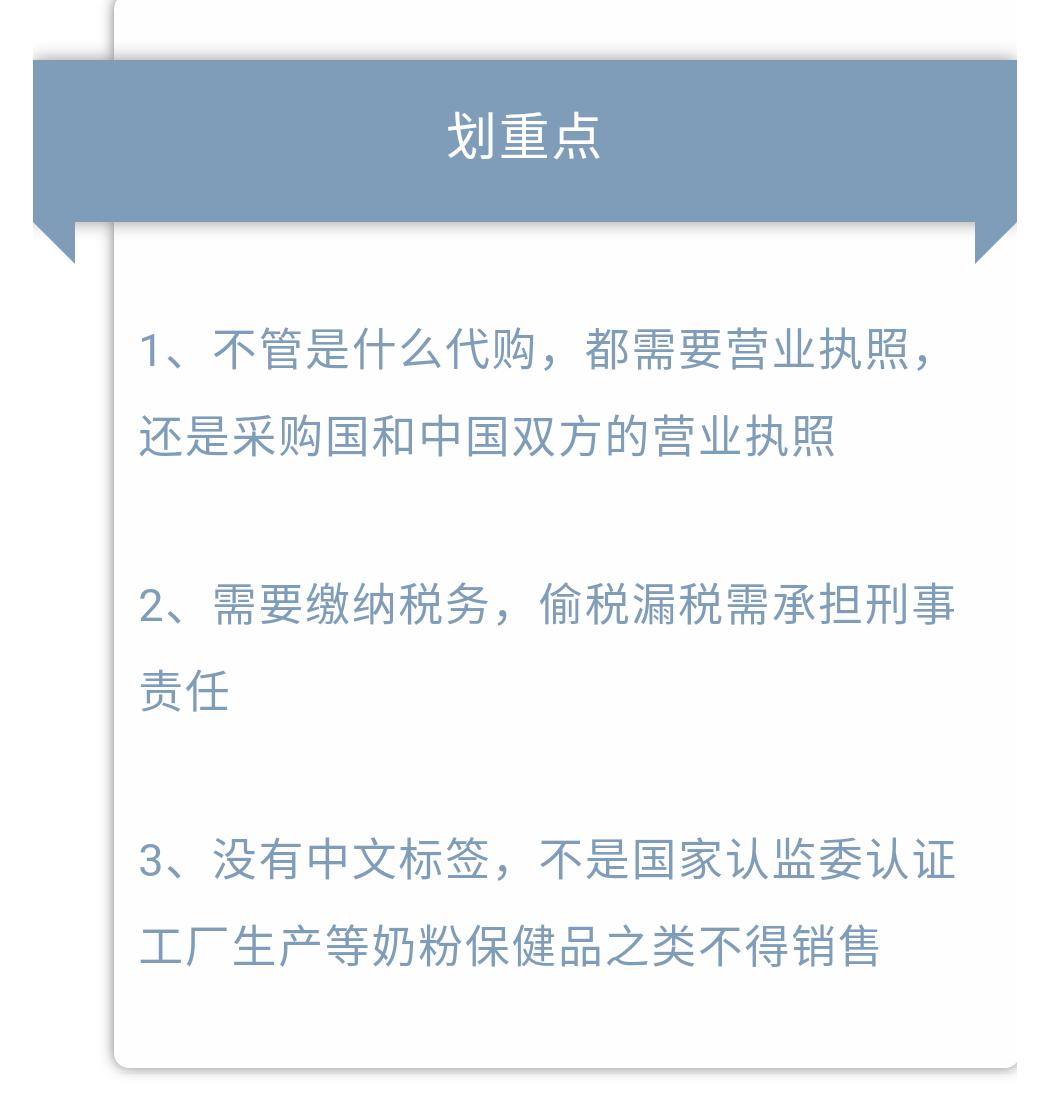 划重点

1、不管是什么代购，都需要营业执照，还是采购国和中国双方的营业执照

2、需要缴纳税务，偷税漏税需承担刑事责任

3、没有中文标签，不是国家认监委认证工厂生产等奶粉保健品之类不得销售